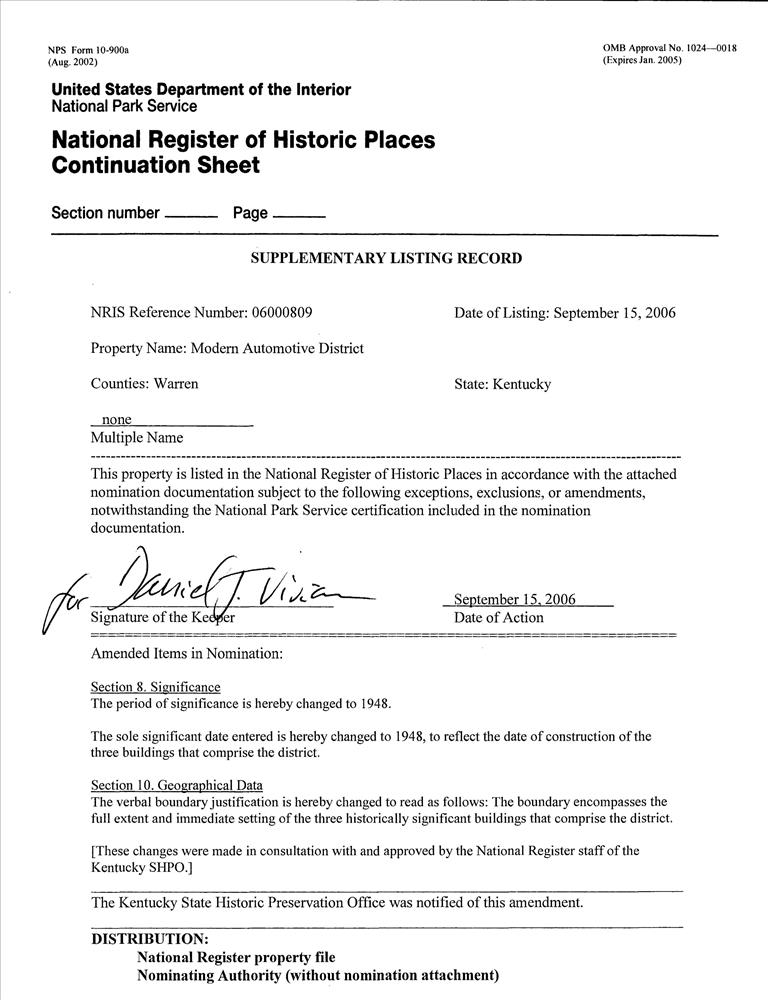 NPS Form 10-900a
(Aug. 2002)

OMB Approval No. 1024—0018
(Expires Jan. 2005)

United States Department of the Interior
National Park Service

National Register of Historic Places
Continuation Sheet

Section number ______ Page ______

SUPPLEMENTARY LISTING RECORD

NRIS Reference Number: 06000809

Date of Listing: September 15, 2006

Property Name: Modern Automotive District

Counties: Warren

State: Kentucky

none
Multiple Name

This property is listed in the National Register of Historic Places in accordance with the attached nomination documentation subject to the following exceptions, exclusions, or amendments, notwithstanding the National Park Service certification included in the nomination documentation.

for Daniel J. Vivian
Signature of the Keeper

September 15, 2006
Date of Action

Amended Items in Nomination:

Section 8. Significance
The period of significance is hereby changed to 1948.

The sole significant date entered is hereby changed to 1948, to reflect the date of construction of the three buildings that comprise the district.

Section 10. Geographical Data
The verbal boundary justification is hereby changed to read as follows: The boundary encompasses the full extent and immediate setting of the three historically significant buildings that comprise the district.

[These changes were made in consultation with and approved by the National Register staff of the Kentucky SHPO.]

The Kentucky State Historic Preservation Office was notified of this amendment.

DISTRIBUTION:
National Register property file
Nominating Authority (without nomination attachment)